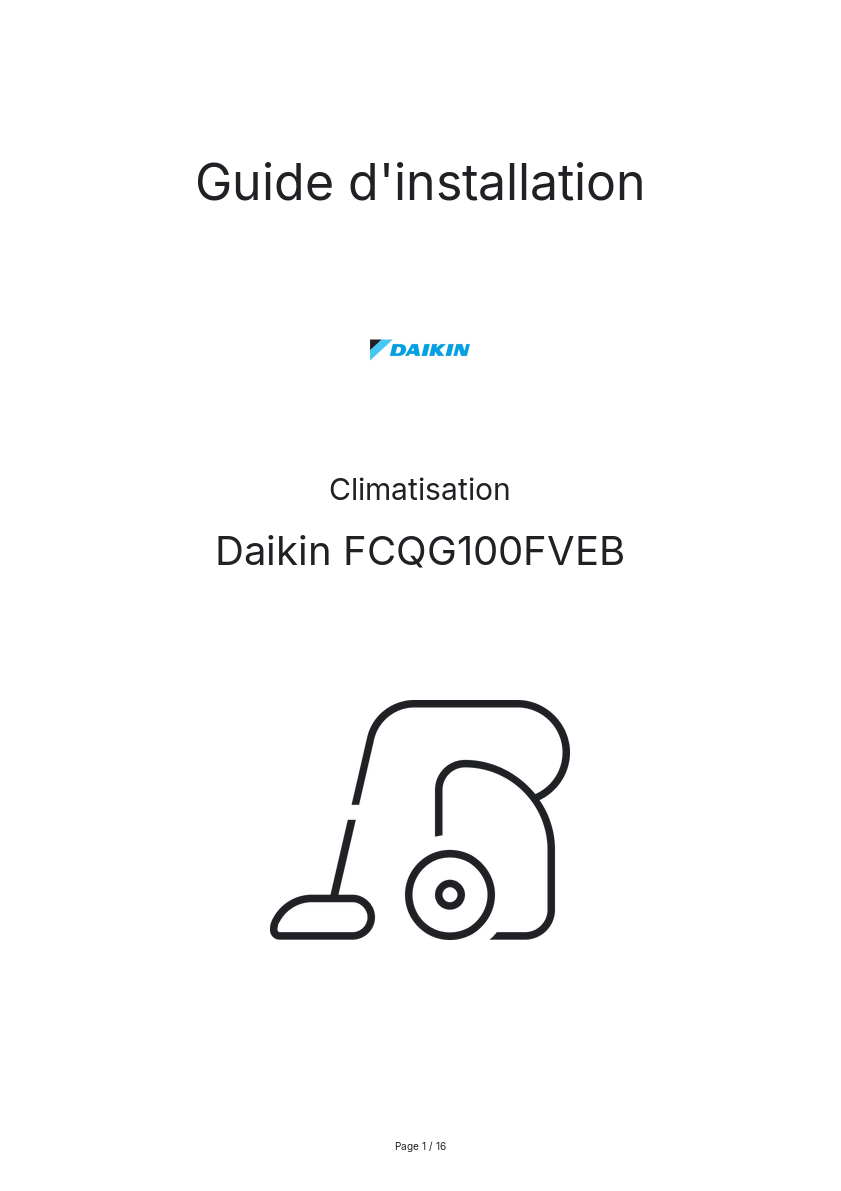 Guide d'installation

DAIKIN

Climatisation

Daikin FCQG100FVEB

Page 1 / 16